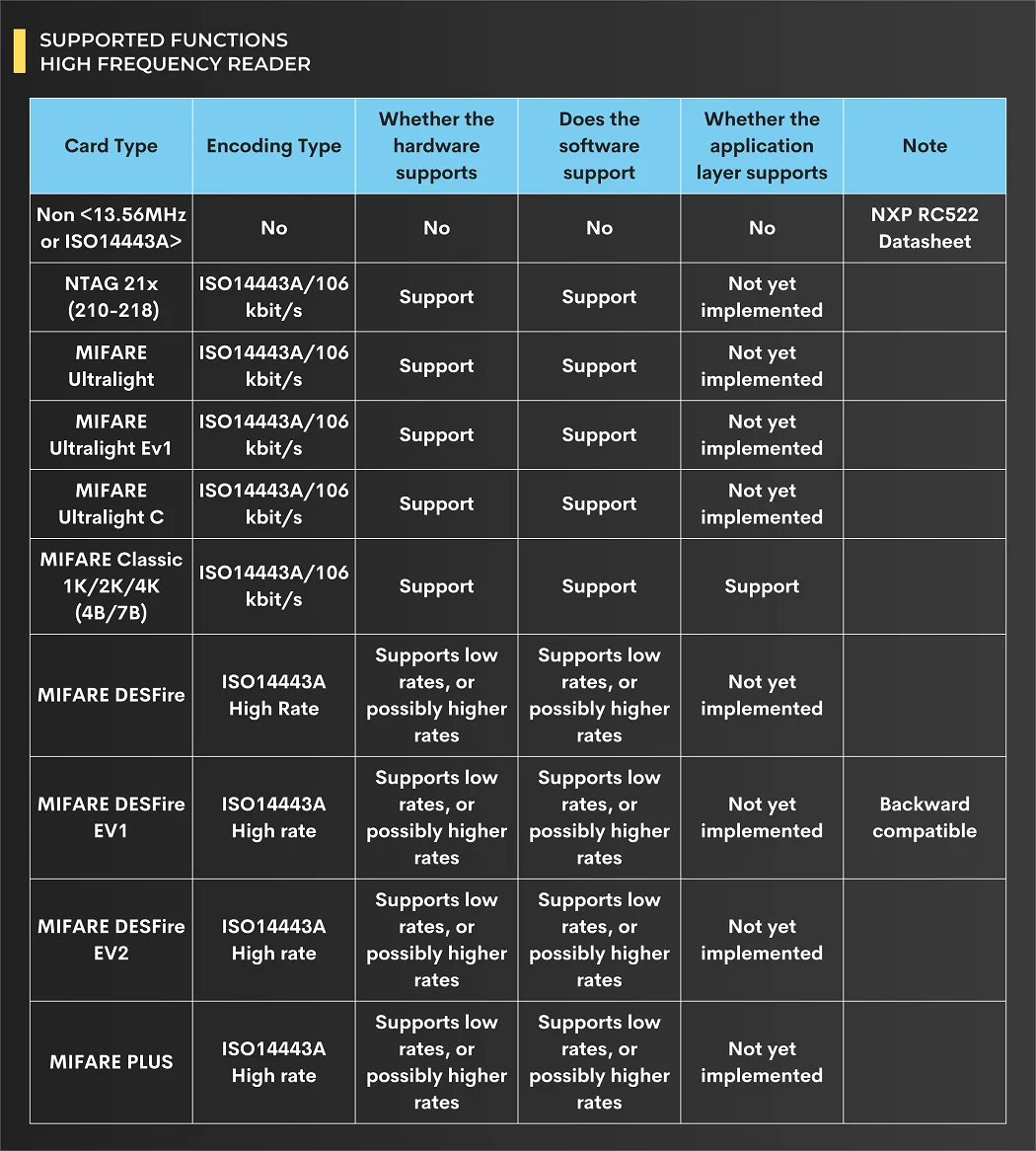 SUPPORTED FUNCTIONS
HIGH FREQUENCY READER

| Card Type | Encoding Type | Whether the hardware supports | Does the software support | Whether the application layer supports | Note |
|---|---|---|---|---|---|
| Non <13.56MHz or ISO14443A> | No | No | No | No | NXP RC522 Datasheet |
| NTAG 21x (210-218) | ISO14443A/106 kbit/s | Support | Support | Not yet implemented | |
| MIFARE Ultralight | ISO14443A/106 kbit/s | Support | Support | Not yet implemented | |
| MIFARE Ultralight Ev1 | ISO14443A/106 kbit/s | Support | Support | Not yet implemented | |
| MIFARE Ultralight C | ISO14443A/106 kbit/s | Support | Support | Not yet implemented | |
| MIFARE Classic 1K/2K/4K (4B/7B) | ISO14443A/106 kbit/s | Support | Support | Support | |
| MIFARE DESFire | ISO14443A High Rate | Supports low rates, or possibly higher rates | Supports low rates, or possibly higher rates | Not yet implemented | |
| MIFARE DESFire EV1 | ISO14443A High rate | Supports low rates, or possibly higher rates | Supports low rates, or possibly higher rates | Not yet implemented | Backward compatible |
| MIFARE DESFire EV2 | ISO14443A High rate | Supports low rates, or possibly higher rates | Supports low rates, or possibly higher rates | Not yet implemented | |
| MIFARE PLUS | ISO14443A High rate | Supports low rates, or possibly higher rates | Supports low rates, or possibly higher rates | Not yet implemented | |